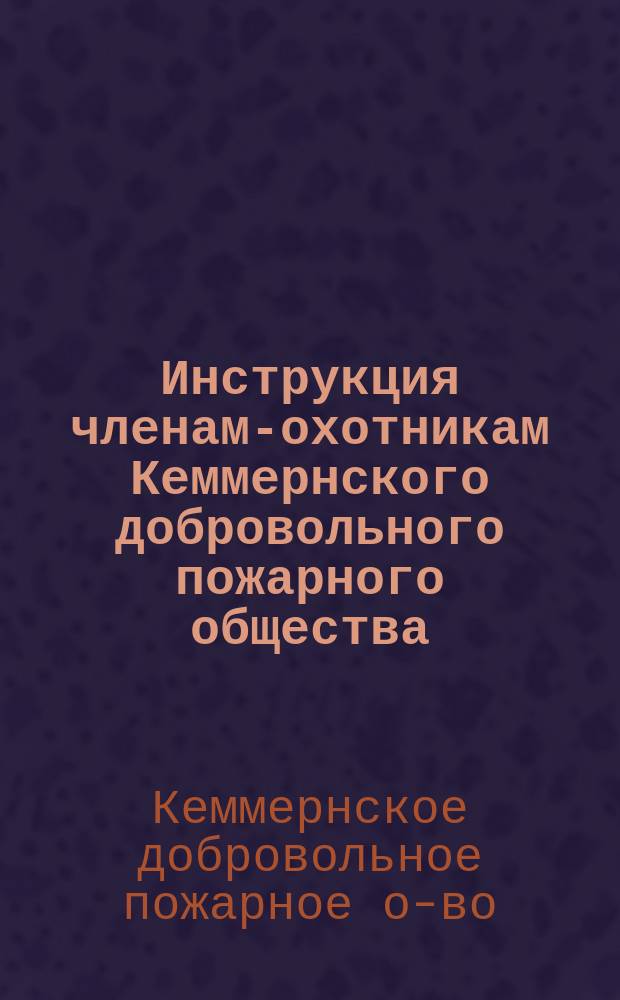 Инструкция членам-охотникам Кеммернского добровольного пожарного общества

Кеммернское добровольное пожарное о-во